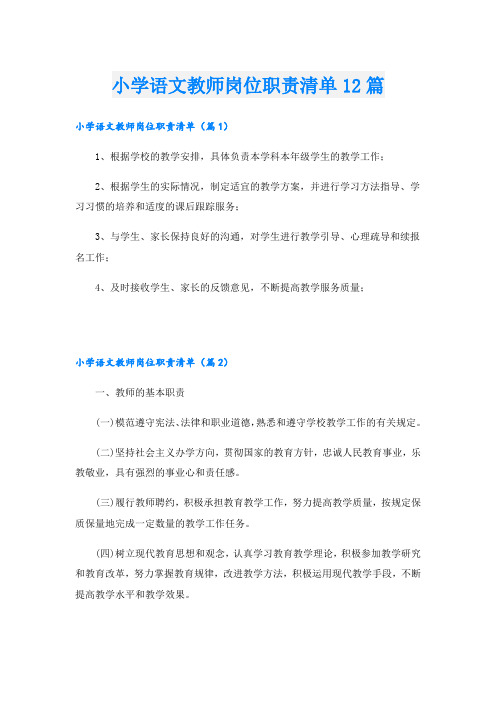 小学语文教师岗位职责清单12篇

小学语文教师岗位职责清单（篇1）

1、根据学校的教学安排，具体负责本学科本年级学生的教学工作；

2、根据学生的实际情况，制定适宜的教学方案，并进行学习方法指导、学习习惯的培养和适度的课后跟踪服务；

3、与学生、家长保持良好的沟通，对学生进行教学引导、心理疏导和续报名工作；

4、及时接收学生、家长的反馈意见，不断提高教学服务质量；

小学语文教师岗位职责清单（篇2）

一、教师的基本职责

(一)模范遵守宪法、法律和职业道德，熟悉和遵守学校教学工作的有关规定。

(二)坚持社会主义办学方向，贯彻国家的教育方针，忠诚人民教育事业，乐教敬业，具有强烈的事业心和责任感。

(三)履行教师聘约，积极承担教育教学工作，努力提高教学质量，按规定保质保量地完成一定数量的教学工作任务。

(四)树立现代教育思想和观念，认真学习教育教学理论，积极参加教学研究和教育改革，努力掌握教育规律，改进教学方法，积极运用现代教学手段，不断提高教学水平和教学效果。